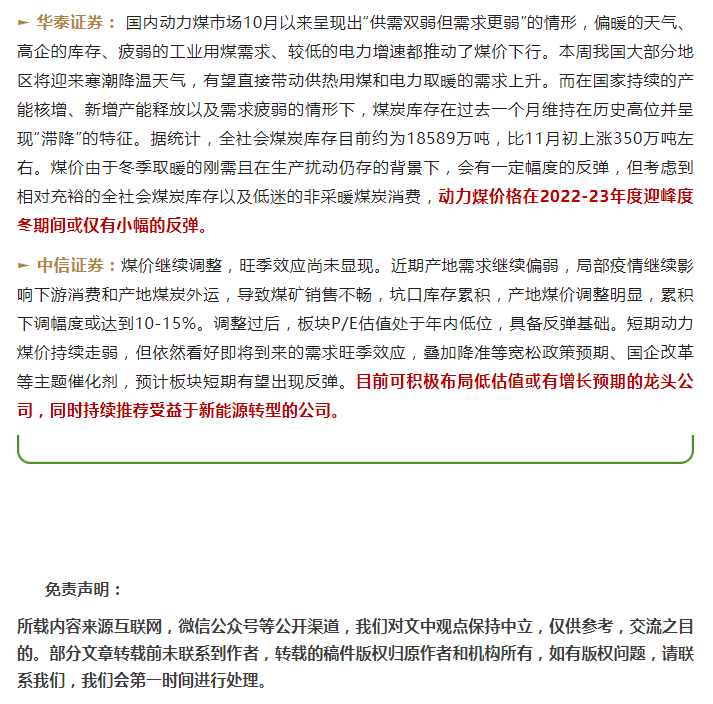 ► 华泰证券： 国内动力煤市场10月以来呈现出“供需双弱但需求更弱”的情形，偏暖的天气、高企的库存、疲弱的工业用煤需求、较低的电力增速都推动了煤价下行。本周我国大部分地区将迎来寒潮降温天气，有望直接带动供热用煤和电力取暖的需求上升。而在国家持续的产能核增、新增产能释放以及需求疲弱的情形下，煤炭库存在过去一个月维持在历史高位并呈现“滞降”的特征。据统计，全社会煤炭库存目前约为18589万吨，比11月初上涨350万吨左右。煤价由于冬季取暖的刚需且在生产扰动仍存的背景下，会有一定幅度的反弹，但考虑到相对充裕的全社会煤炭库存以及低迷的非采暖煤炭消费，动力煤价格在2022-23年度迎峰度冬期间或仅有小幅的反弹。

► 中信证券：煤价继续调整，旺季效应尚未显现。近期产地需求继续偏弱，局部疫情继续影响下游消费和产地煤炭外运，导致煤矿销售不畅，坑口库存累积，产地煤价调整明显，累积下调幅度或达到10-15%。调整过后，板块P/E估值处于年内低位，具备反弹基础。短期动力煤价持续走弱，但依然看好即将到来的需求旺季效应，叠加降准等宽松政策预期、国企改革等主题催化剂，预计板块短期有望出现反弹。目前可积极布局低估值或有增长预期的龙头公司，同时持续推荐受益于新能源转型的公司。

免责声明：

所载内容来源互联网，微信公众号等公开渠道，我们对文中观点保持中立，仅供参考，交流之目的。部分文章转载前未联系到作者，转载的稿件版权归原作者和机构所有，如有版权问题，请联系我们，我们会第一时间进行处理。